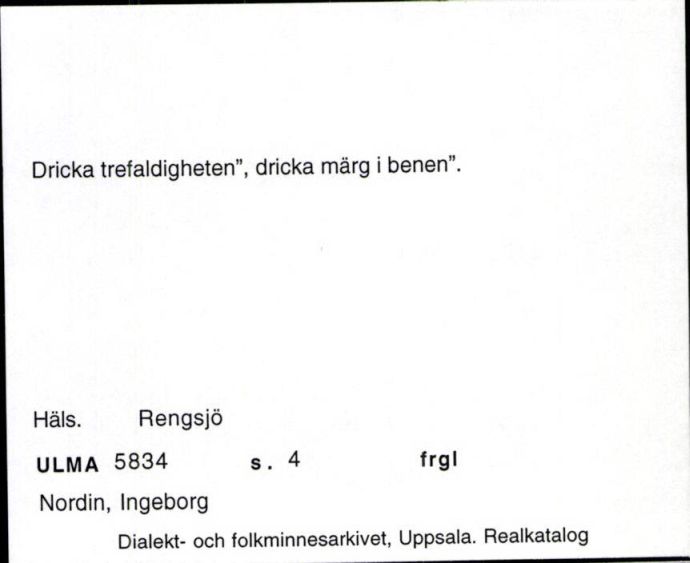 Dricka trefaldigheten", dricka märg i benen".

Häls. Rengsjö

ULMA 5834 s. 4 frgl

Nordin, Ingeborg

Dialekt- och folkminnesarkivet, Uppsala. Realkatalog